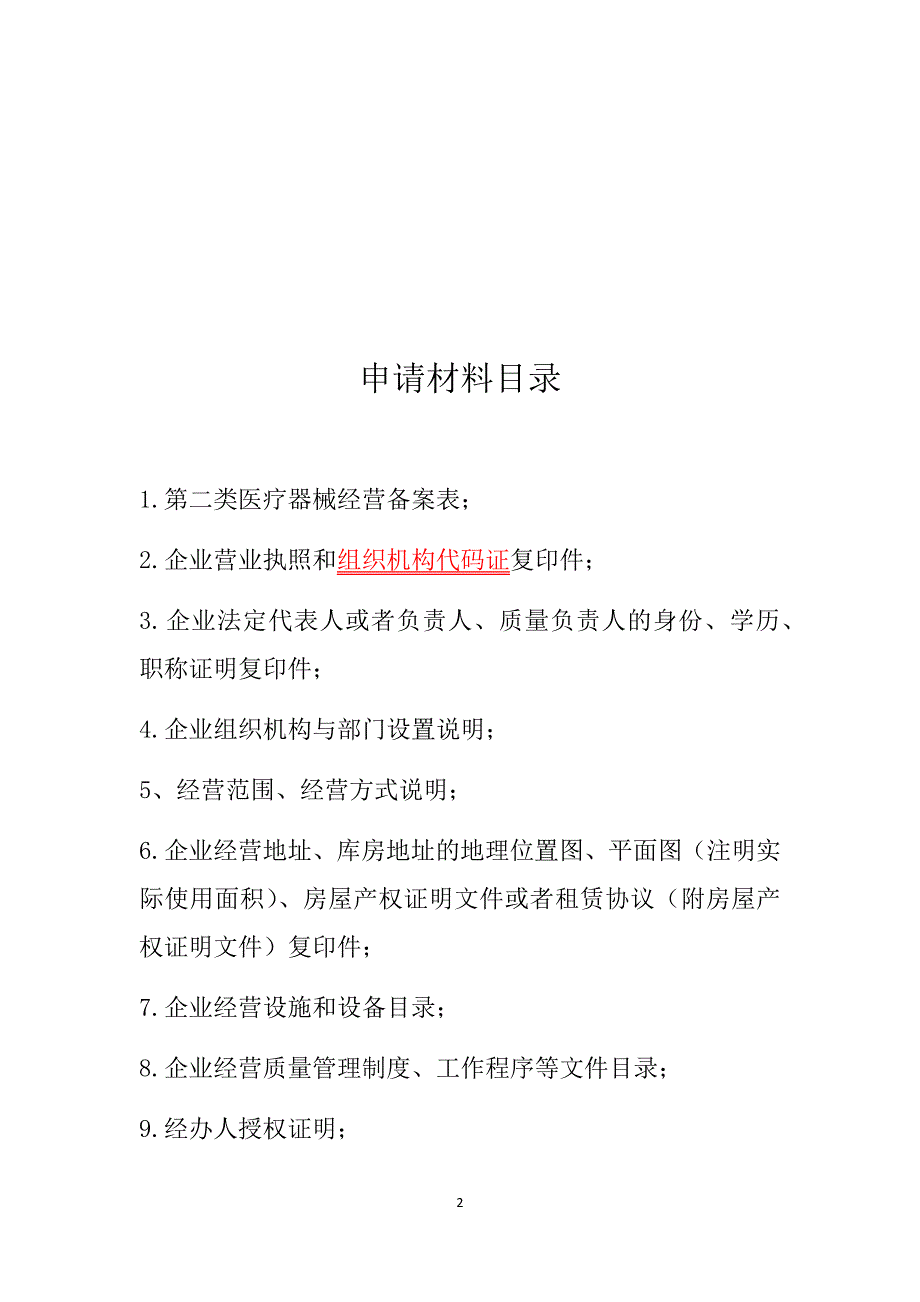 申请材料目录

1.第二类医疗器械经营备案表；

2.企业营业执照和组织机构代码证复印件；

3.企业法定代表人或者负责人、质量负责人的身份、学历、职称证明复印件；

4.企业组织机构与部门设置说明；

5、经营范围、经营方式说明；

6.企业经营地址、库房地址的地理位置图、平面图（注明实际使用面积）、房屋产权证明文件或者租赁协议（附房屋产权证明文件）复印件；

7.企业经营设施和设备目录；

8.企业经营质量管理制度、工作程序等文件目录；

9.经办人授权证明；

2